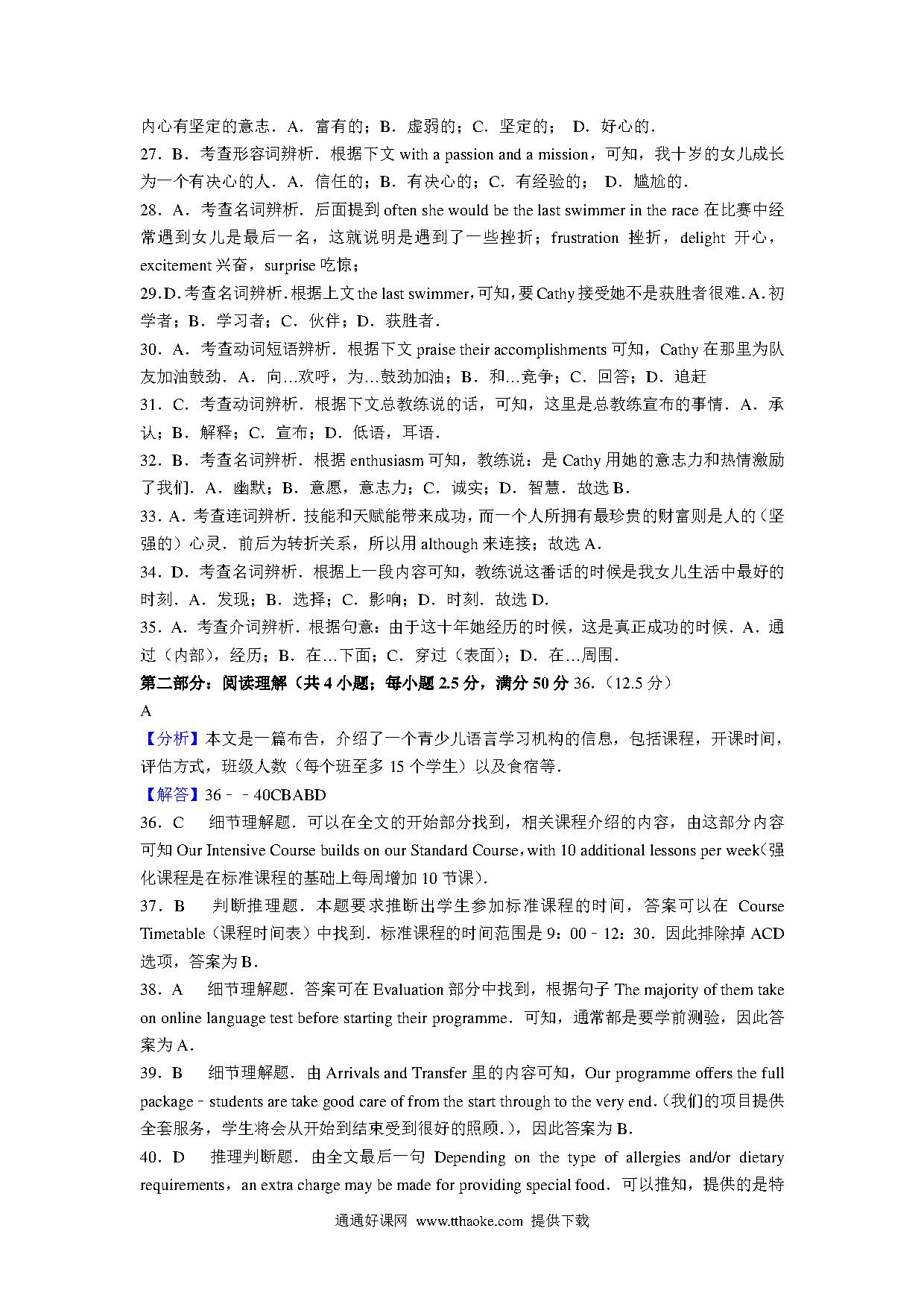 内心有坚定的意志．A．富有的；B．虚弱的；C．坚定的； D．好心的．

27．B．考查形容词辨析．根据下文 with a passion and a mission，可知，我十岁的女儿成长为一个有决心的人．A．信任的；B．有决心的；C．有经验的； D．尴尬的．

28．A．考查名词辨析．后面提到 often she would be the last swimmer in the race 在比赛中经常遇到女儿是最后一名，这就说明是遇到了一些挫折；frustration 挫折，delight 开心，excitement 兴奋，surprise 吃惊；

29．D．考查名词辨析．根据上文 the last swimmer，可知，要 Cathy 接受她不是获胜者很难．A．初学者；B．学习者；C．伙伴；D．获胜者．

30．A．考查动词短语辨析．根据下文 praise their accomplishments 可知，Cathy 在那里为队友加油鼓劲．A．向…欢呼，为…鼓劲加油；B．和…竞争；C．回答；D．追赶

31．C．考查动词辨析．根据下文总教练说的话，可知，这里是总教练宣布的事情．A．承认；B．解释；C．宣布；D．低语，耳语．

32．B．考查名词辨析．根据 enthusiasm 可知，教练说：是 Cathy 用她的意志力和热情激励了我们．A．幽默；B．意愿，意志力；C．诚实；D．智慧．故选 B．

33．A．考查连词辨析．技能和天赋能带来成功，而一个人所拥有最珍贵的财富则是人的（坚强的）心灵．前后为转折关系，所以用 although 来连接；故选 A．

34．D．考查名词辨析．根据上一段内容可知，教练说这番话的时候是我女儿生活中最好的时刻．A．发现；B．选择；C．影响；D．时刻．故选 D．

35．A．考查介词辨析．根据句意：由于这十年她经历的时候，这是真正成功的时候．A．通过（内部），经历；B．在…下面；C．穿过（表面）；D．在…周围．

第二部分：阅读理解（共 4 小题；每小题 2.5 分，满分 50 分 36．（12.5 分）

A

【分析】本文是一篇布告，介绍了一个青少儿语言学习机构的信息，包括课程，开课时间，评估方式，班级人数（每个班至多 15 个学生）以及食宿等．

【解答】36﹣﹣40CBABD

36．C 细节理解题．可以在全文的开始部分找到，相关课程介绍的内容，由这部分内容可知 Our Intensive Course builds on our Standard Course，with 10 additional lessons per week（强化课程是在标准课程的基础上每周增加 10 节课）．

37．B 判断推理题．本题要求推断出学生参加标准课程的时间，答案可以在 Course Timetable（课程时间表）中找到．标准课程的时间范围是 9：00﹣12：30．因此排除掉 ACD 选项，答案为 B．

38．A 细节理解题．答案可在 Evaluation 部分中找到，根据句子 The majority of them take on online language test before starting their programme．可知，通常都是要学前测验，因此答案为 A．

39．B 细节理解题．由 Arrivals and Transfer 里的内容可知，Our programme offers the full package﹣students are take good care of from the start through to the very end．（我们的项目提供全套服务，学生将会从开始到结束受到很好的照顾．），因此答案为 B．

40．D 推理判断题．由全文最后一句 Depending on the type of allergies and/or dietary requirements，an extra charge may be made for providing special food．可以推知，提供的是特

通通好课网 www.tthaoke.com 提供下载